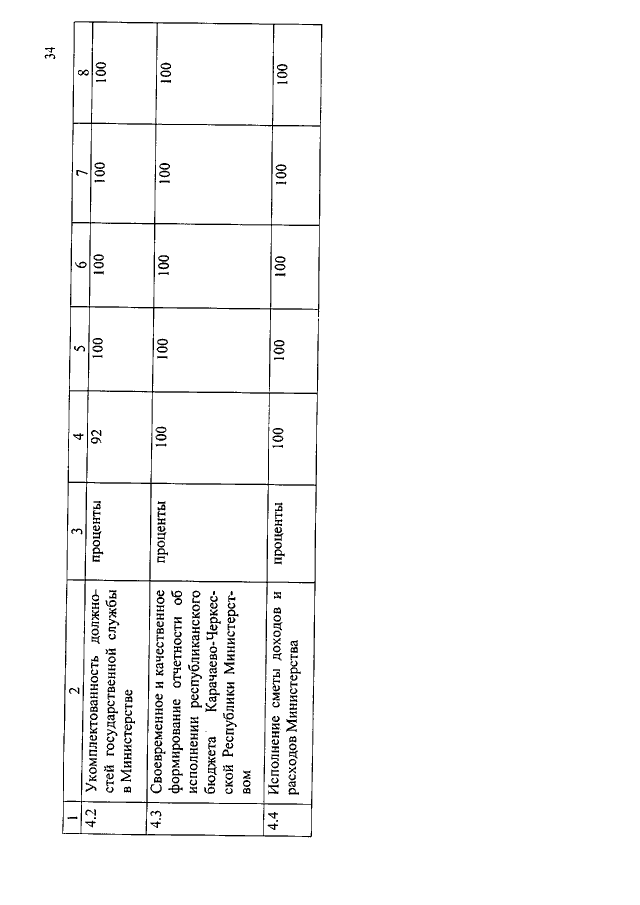 34

| 1 | 2 | 3 | 4 | 5 | 6 | 7 | 8 |
|---|---|---|---|---|---|---|---|
| 4.2 | Укомплектованность должностей государственной службы в Министерстве | проценты | 92 | 100 | 100 | 100 | 100 |
| 4.3 | Своевременное и качественное формирование отчетности об исполнении республиканского бюджета Карачаево-Черкесской Республики Министерством | проценты | 100 | 100 | 100 | 100 | 100 |
| 4.4 | Исполнение сметы доходов и расходов Министерства | проценты | 100 | 100 | 100 | 100 | 100 |